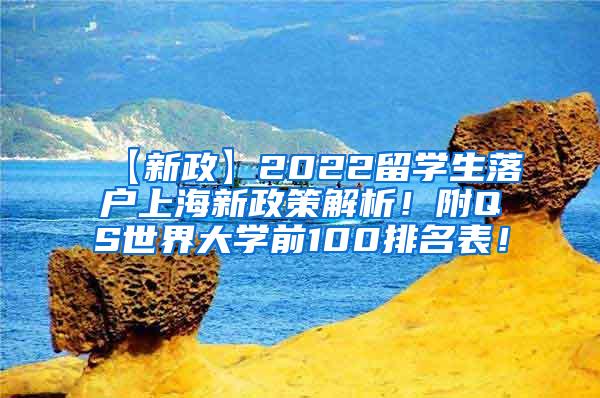 【新政】2022留学生落户上海新政策解析！附QS世界大学前100排名表！